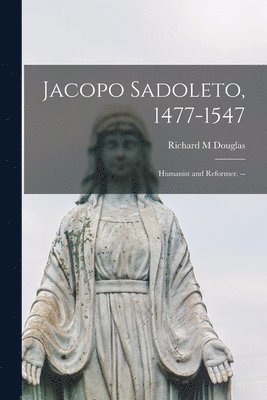 Jacopo Sadoleto, 1477-1547

Richard M Douglas

Humanist and Reformer. --